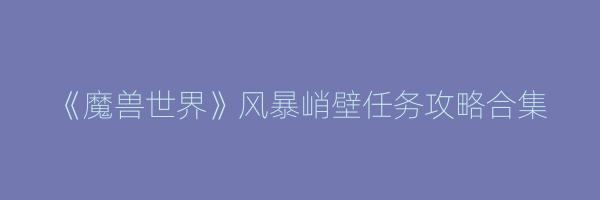 《魔兽世界》风暴峭壁任务攻略合集